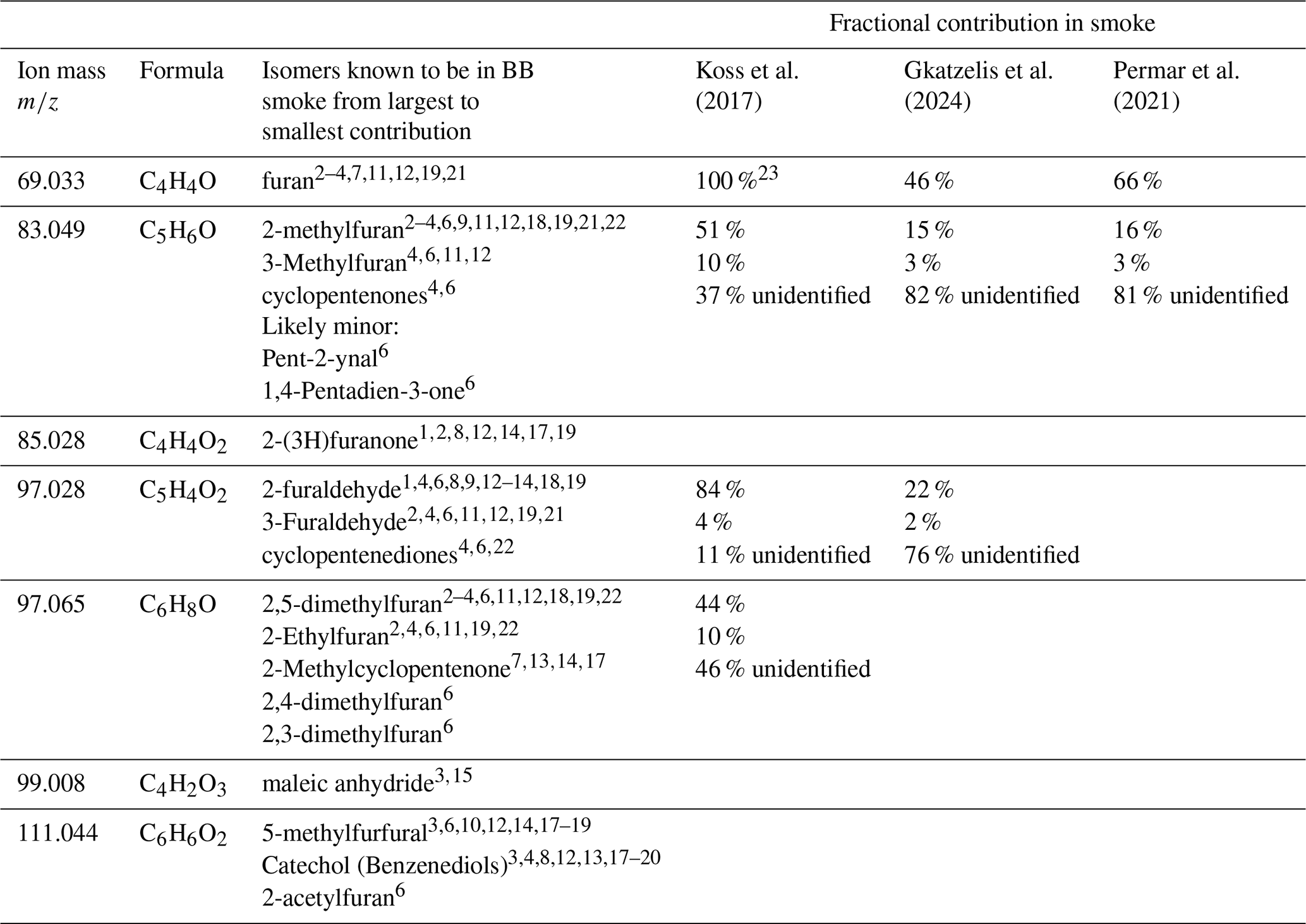 | | | | Fractional contribution in smoke | | |
|---|---|---|---|---|---|
| Ion mass $m/z$ | Formula | Isomers known to be in BB smoke from largest to smallest contribution | Koss et al. (2017) | Gkatzelis et al. (2024) | Permar et al. (2021) |
| 69.033 | $C_4H_4O$ | furan$^{2–4,7,11,12,19,21}$ | 100 %$^{23}$ | 46 % | 66 % |
| 83.049 | $C_5H_6O$ | 2-methylfuran$^{2–4,6,9,11,12,18,19,21,22}$ 3-Methylfuran$^{4,6,11,12}$ cyclopentenones$^{4,6}$ Likely minor: Pent-2-ynal$^{6}$ 1,4-Pentadien-3-one$^{6}$ | 51 % 10 % 37 % unidentified | 15 % 3 % 82 % unidentified | 16 % 3 % 81 % unidentified |
| 85.028 | $C_4H_4O_2$ | 2-(3H)furanone$^{1,2,8,12,14,17,19}$ | | | |
| 97.028 | $C_5H_4O_2$ | 2-furaldehyde$^{1,4,6,8,9,12–14,18,19}$ 3-Furaldehyde$^{2,4,6,11,12,19,21}$ cyclopentenediones$^{4,6,22}$ | 84 % 4 % 11 % unidentified | 22 % 2 % 76 % unidentified | |
| 97.065 | $C_6H_8O$ | 2,5-dimethylfuran$^{2–4,6,11,12,18,19,22}$ 2-Ethylfuran$^{2,4,6,11,19,22}$ 2-Methylcyclopentenone$^{7,13,14,17}$ 2,4-dimethylfuran$^{6}$ 2,3-dimethylfuran$^{6}$ | 44 % 10 % 46 % unidentified | | |
| 99.008 | $C_4H_2O_3$ | maleic anhydride$^{3,15}$ | | | |
| 111.044 | $C_6H_6O_2$ | 5-methylfurfural$^{3,6,10,12,14,17–19}$ Catechol (Benzenediols)$^{3,4,8,12,13,17–20}$ 2-acetylfuran$^{6}$ | | | |